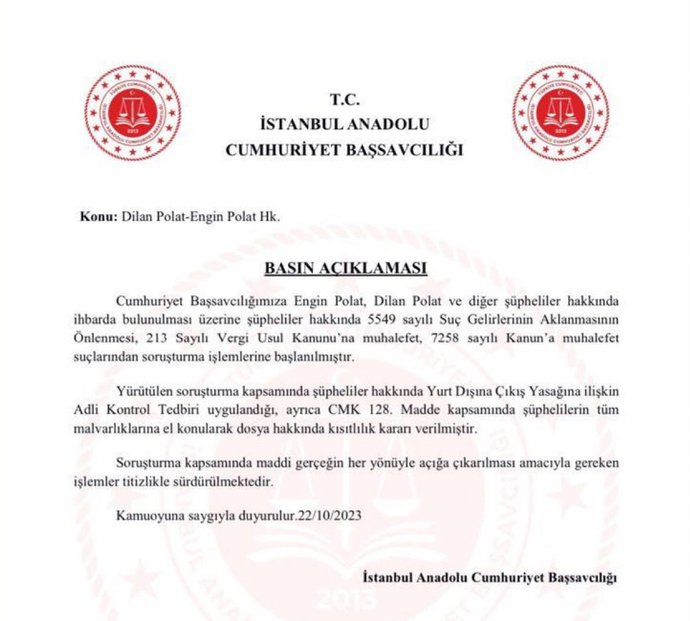 T.C.
İSTANBUL ANADOLU
CUMHURİYET BAŞSAVCILIĞI

Konu: Dilan Polat-Engin Polat Hk.

BASIN AÇIKLAMASI

Cumhuriyet Başsavcılığımıza Engin Polat, Dilan Polat ve diğer şüpheliler hakkında ihbarda bulunulması üzerine şüpheliler hakkında 5549 sayılı Suç Gelirlerinin Aklanmasının Önlenmesi, 213 Sayılı Vergi Usul Kanunu'na muhalefet, 7258 sayılı Kanun'a muhalefet suçlarından soruşturma işlemlerine başlanılmıştır.

Yürütülen soruşturma kapsamında şüpheliler hakkında Yurt Dışına Çıkış Yasağına ilişkin Adli Kontrol Tedbiri uygulandığı, ayrıca CMK 128. Madde kapsamında şüphelilerin tüm malvarlıklarına el konularak dosya hakkında kısıtlılık kararı verilmiştir.

Soruşturma kapsamında maddi gerçeğin her yönüyle açığa çıkarılması amacıyla gereken işlemler titizlikle sürdürülmektedir.

Kamuoyuna saygıyla duyurulur.22/10/2023

İstanbul Anadolu Cumhuriyet Başsavcılığı